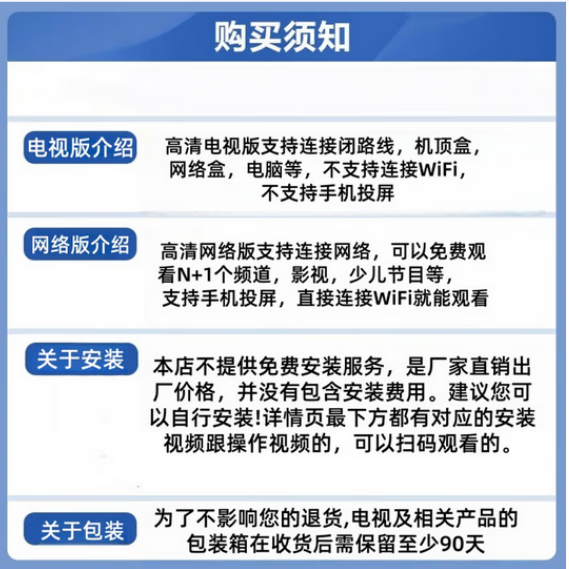 购买须知

电视版介绍

高清电视版支持连接闭路线，机顶盒，网络盒，电脑等，不支持连接WiFi，不支持手机投屏

网络版介绍

高清网络版支持连接网络，可以免费观看N+1个频道，影视，少儿节目等，支持手机投屏，直接连接WiFi就能观看

关于安装

本店不提供免费安装服务，是厂家直销出厂价格，并没有包含安装费用。建议您可以自行安装!详情页最下方都有对应的安装视频跟操作视频的，可以扫码观看的。

关于包装

为了不影响您的退货,电视及相关产品的包装箱在收货后需保留至少90天